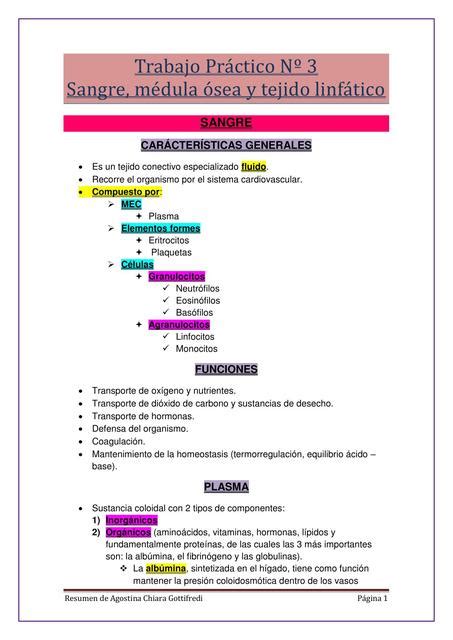 Trabajo Práctico Nº 3
Sangre, médula ósea y tejido linfático

SANGRE

CARÁCTERÍSTICAS GENERALES

- Es un tejido conectivo especializado fluido.
- Recorre el organismo por el sistema cardiovascular.
- Compuesto por:
  - MEC
    - Plasma
  - Elementos formes
    - Eritrocitos
    - Plaquetas
  - Células
    - Granulocitos
      - Neutrófilos
      - Eosinófilos
      - Basófilos
    - Agranulocitos
      - Linfocitos
      - Monocitos

FUNCIONES

- Transporte de oxígeno y nutrientes.
- Transporte de dióxido de carbono y sustancias de desecho.
- Transporte de hormonas.
- Defensa del organismo.
- Coagulación.
- Mantenimiento de la homeostasis (termorregulación, equilibrio ácido – base).

PLASMA

- Sustancia coloidal con 2 tipos de componentes:
  1) Inorgánicos
  2) Orgánicos (aminoácidos, vitaminas, hormonas, lípidos y fundamentalmente proteínas, de las cuales las 3 más importantes son: la albúmina, el fibrinógeno y las globulinas).
    - La albúmina, sintetizada en el hígado, tiene como función mantener la presión coloidosmótica dentro de los vasos

Resumen de Agostina Chiara Gottifredi
Página 1